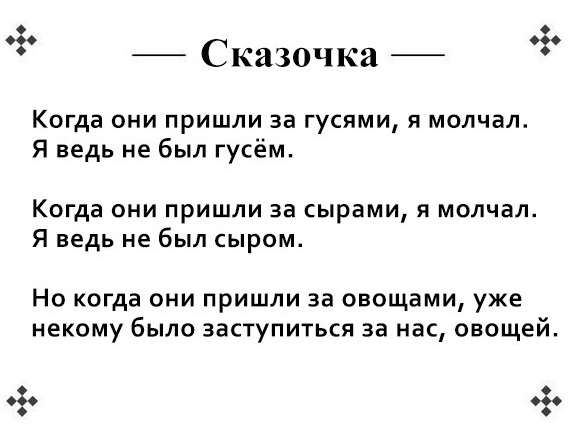 — Сказочка —

Когда они пришли за гусями, я молчал. Я ведь не был гусём.

Когда они пришли за сырами, я молчал. Я ведь не был сыром.

Но когда они пришли за овощами, уже некому было заступиться за нас, овощей.